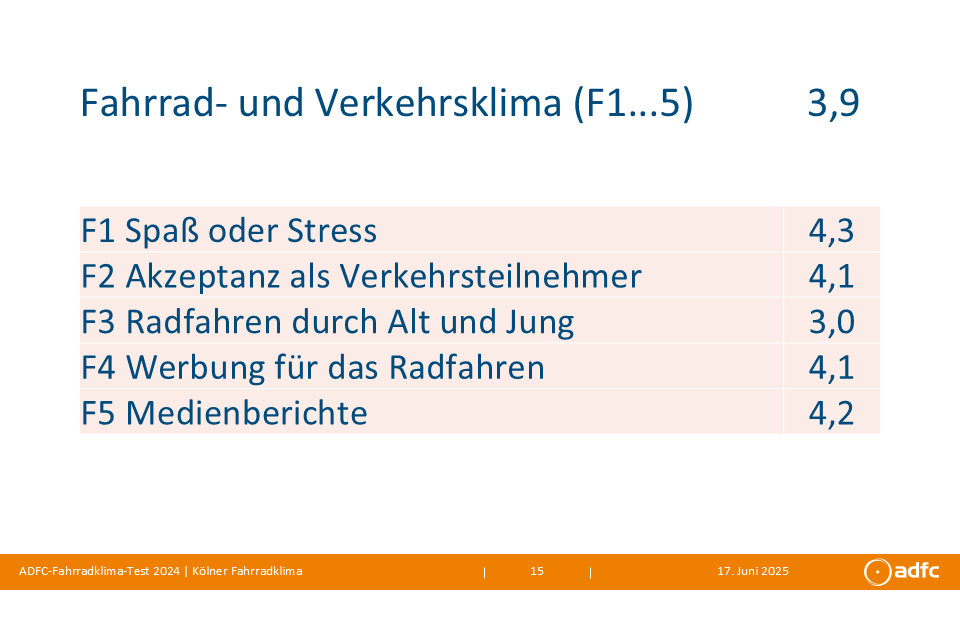 Fahrrad- und Verkehrsklima (F1...5) 3,9

| | |
|---|---|
| F1 Spaß oder Stress | 4,3 |
| F2 Akzeptanz als Verkehrsteilnehmer | 4,1 |
| F3 Radfahren durch Alt und Jung | 3,0 |
| F4 Werbung für das Radfahren | 4,1 |
| F5 Medienberichte | 4,2 |

ADFC-Fahrradklima-Test 2024 | Kölner Fahrradklima | 15 | 17. Juni 2025 adfc